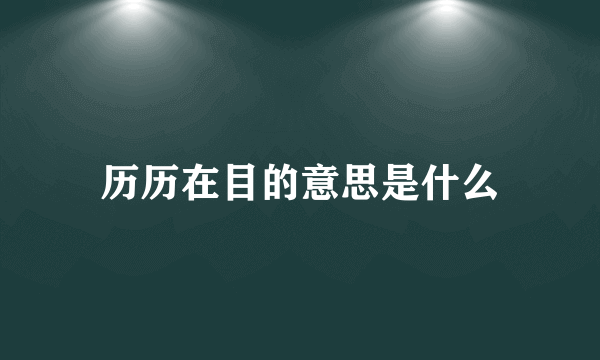 历历在目的意思是什么